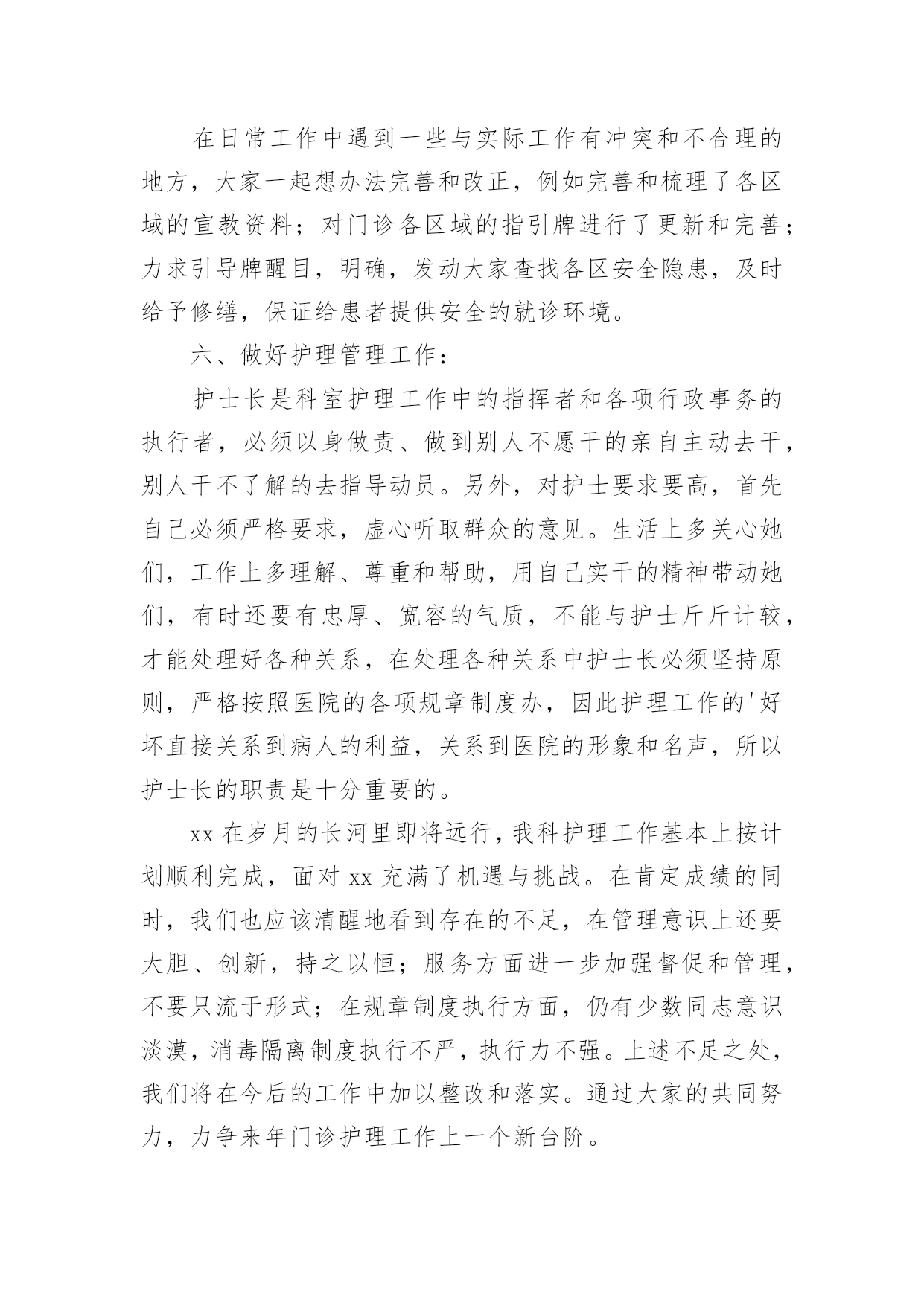 在日常工作中遇到一些与实际工作有冲突和不合理的地方，大家一起想办法完善和改正，例如完善和梳理了各区域的宣教资料；对门诊各区域的指引牌进行了更新和完善；力求引导牌醒目，明确，发动大家查找各区安全隐患，及时给予修缮，保证给患者提供安全的就诊环境。

六、做好护理管理工作：

护士长是科室护理工作中的指挥者和各项行政事务的执行者，必须以身做责、做到别人不愿干的亲自主动去干，别人干不了解的去指导动员。另外，对护士要求要高，首先自己必须严格要求，虚心听取群众的意见。生活上多关心她们，工作上多理解、尊重和帮助，用自己实干的精神带动她们，有时还要有忠厚、宽容的气质，不能与护士斤斤计较，才能处理好各种关系，在处理各种关系中护士长必须坚持原则，严格按照医院的各项规章制度办，因此护理工作的'好坏直接关系到病人的利益，关系到医院的形象和名声，所以护士长的职责是十分重要的。

xx 在岁月的长河里即将远行，我科护理工作基本上按计划顺利完成，面对 xx 充满了机遇与挑战。在肯定成绩的同时，我们也应该清醒地看到存在的不足，在管理意识上还要大胆、创新，持之以恒；服务方面进一步加强督促和管理，不要只流于形式；在规章制度执行方面，仍有少数同志意识淡漠，消毒隔离制度执行不严，执行力不强。上述不足之处，我们将在今后的工作中加以整改和落实。通过大家的共同努力，力争来年门诊护理工作上一个新台阶。